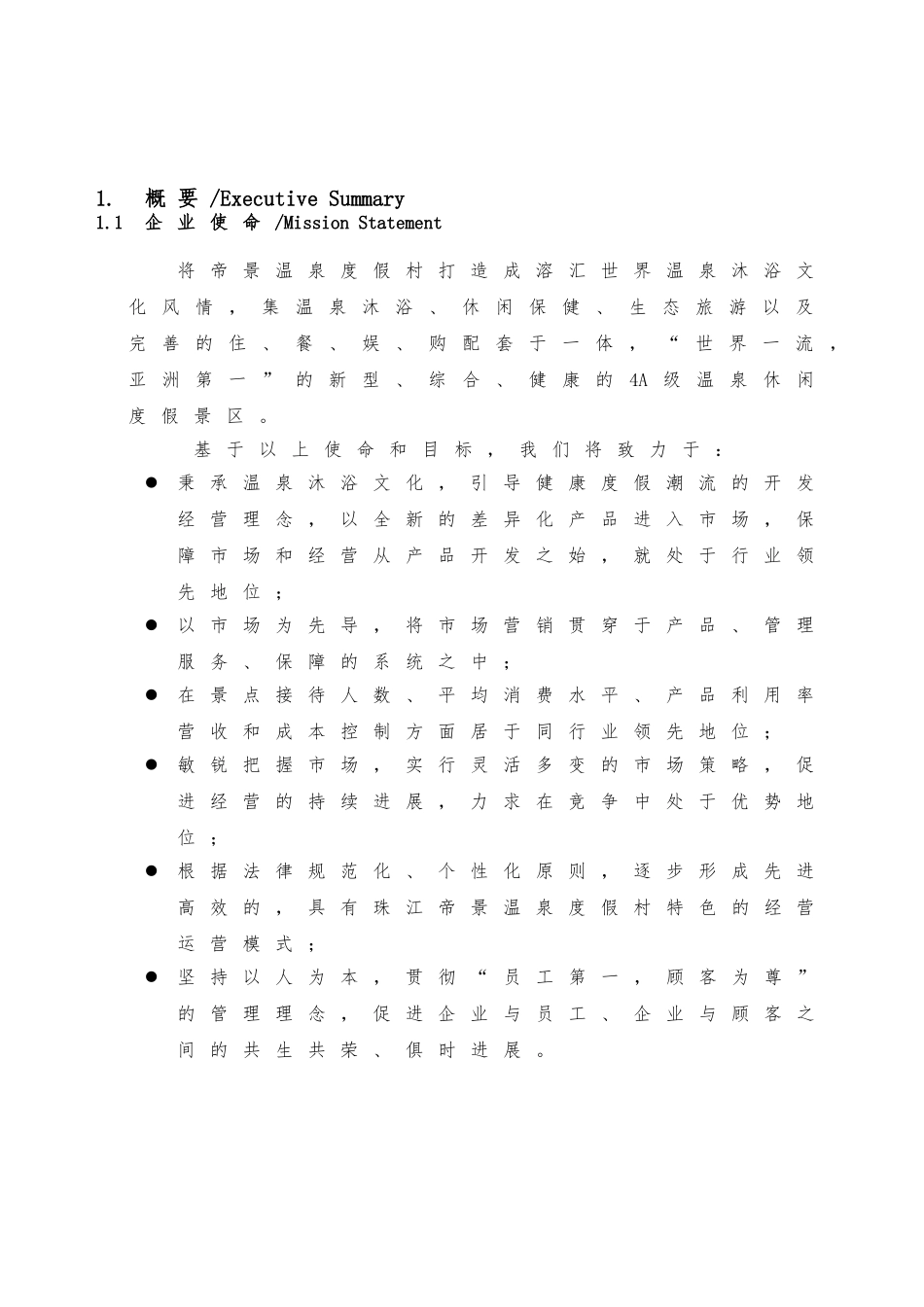 1. 概要 /Executive Summary
1.1 企业使命 /Mission Statement

将帝景温泉度假村打造成溶汇世界温泉沐浴文化风情，集温泉沐浴、休闲保健、生态旅游以及完善的住、餐、娱、购配套于一体，“世界一流，亚洲第一”的新型、综合、健康的4A级温泉休闲度假景区。

基于以上使命和目标，我们将致力于：

● 秉承温泉沐浴文化，引导健康度假潮流的开发经营理念，以全新的差异化产品进入市场，保障市场和经营从产品开发之始，就处于行业领先地位；
● 以市场为先导，将市场营销贯穿于产品、管理服务、保障的系统之中；
● 在景点接待人数、平均消费水平、产品利用率营收和成本控制方面居于同行业领先地位；
● 敏锐把握市场，实行灵活多变的市场策略，促进经营的持续进展，力求在竞争中处于优势地位；
● 根据法律规范化、个性化原则，逐步形成先进高效的，具有珠江帝景温泉度假村特色的经营运营模式；
● 坚持以人为本，贯彻“员工第一，顾客为尊”的管理理念，促进企业与员工、企业与顾客之间的共生共荣、俱时进展。